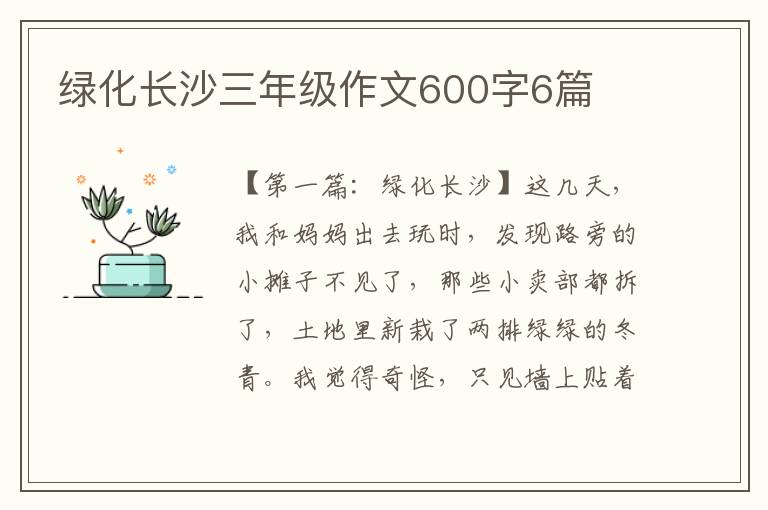 绿化长沙三年级作文600字6篇

【第一篇：绿化长沙】这几天，我和妈妈出去玩时，发现路旁的小摊子不见了，那些小卖部都拆了，土地里新栽了两排绿绿的冬青。我觉得奇怪，只见墙上贴着